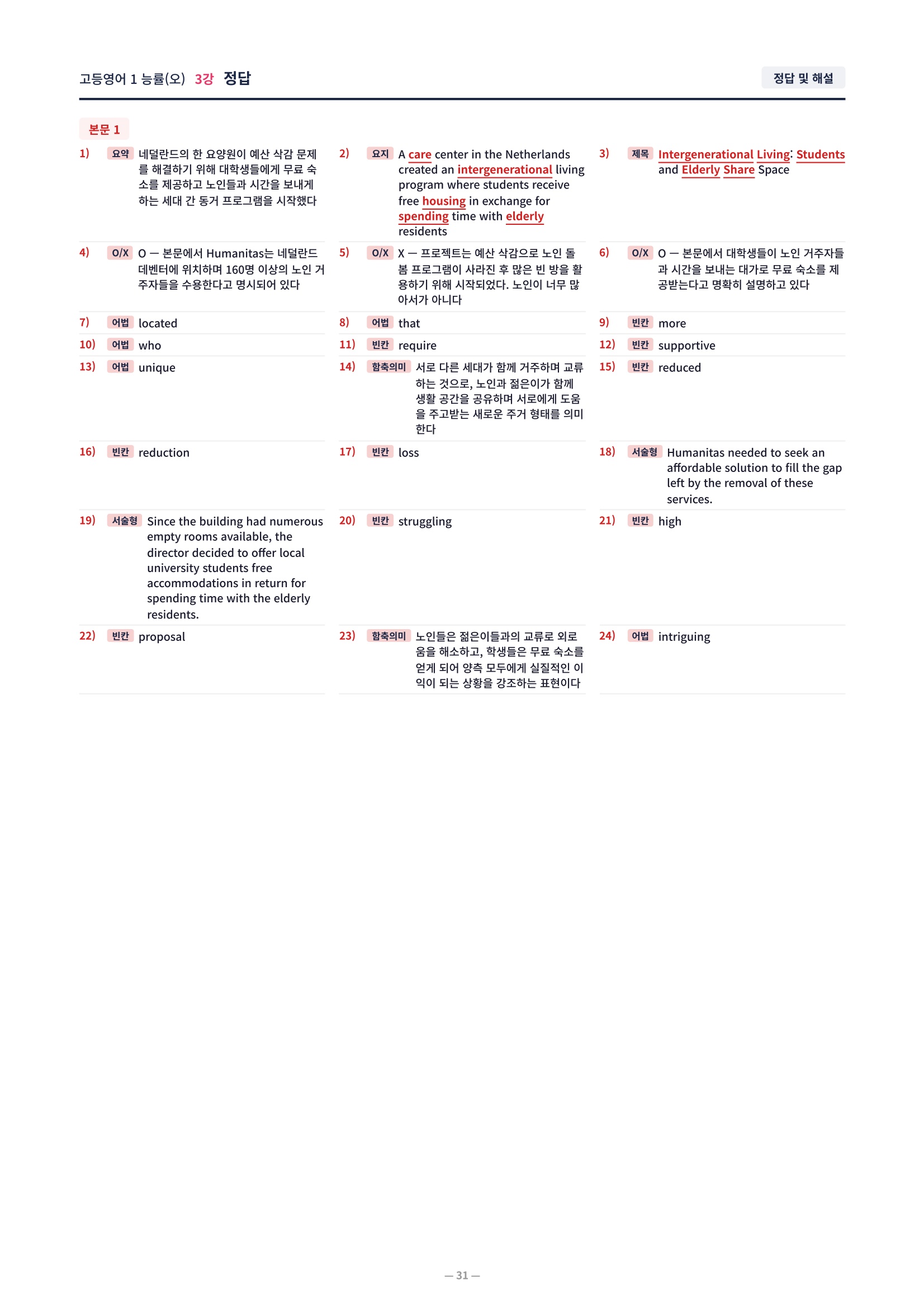 고등영어 1 능률(오) 3강 정답

정답 및 해설

본문 1

1) 요약 네덜란드의 한 요양원이 예산 삭감 문제를 해결하기 위해 대학생들에게 무료 숙소를 제공하고 노인들과 시간을 보내게 하는 세대 간 동거 프로그램을 시작했다

2) 요지 A care center in the Netherlands created an intergenerational living program where students receive free housing in exchange for spending time with elderly residents

3) 제목 Intergenerational Living: Students and Elderly Share Space

4) O/X O — 본문에서 Humanitas는 네덜란드 데벤터에 위치하며 160명 이상의 노인 거주자들을 수용한다고 명시되어 있다

5) O/X X — 프로젝트는 예산 삭감으로 노인 돌봄 프로그램이 사라진 후 많은 빈 방을 활용하기 위해 시작되었다. 노인이 너무 많아서가 아니다

6) O/X O — 본문에서 대학생들이 노인 거주자들과 시간을 보내는 대가로 무료 숙소를 제공받는다고 명확히 설명하고 있다

7) 어법 located

8) 어법 that

9) 빈칸 more

10) 어법 who

11) 빈칸 require

12) 빈칸 supportive

13) 어법 unique

14) 함축의미 서로 다른 세대가 함께 거주하며 교류하는 것으로, 노인과 젊은이가 함께 생활 공간을 공유하며 서로에게 도움을 주고받는 새로운 주거 형태를 의미한다

15) 빈칸 reduced

16) 빈칸 reduction

17) 빈칸 loss

18) 서술형 Humanitas needed to seek an affordable solution to fill the gap left by the removal of these services.

19) 서술형 Since the building had numerous empty rooms available, the director decided to offer local university students free accommodations in return for spending time with the elderly residents.

20) 빈칸 struggling

21) 빈칸 high

22) 빈칸 proposal

23) 함축의미 노인들은 젊은이들과의 교류로 외로움을 해소하고, 학생들은 무료 숙소를 얻게 되어 양측 모두에게 실질적인 이익이 되는 상황을 강조하는 표현이다

24) 어법 intriguing

— 31 —